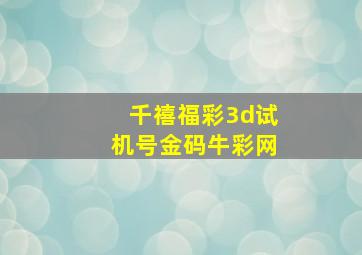 千禧福彩3d试机号金码牛彩网